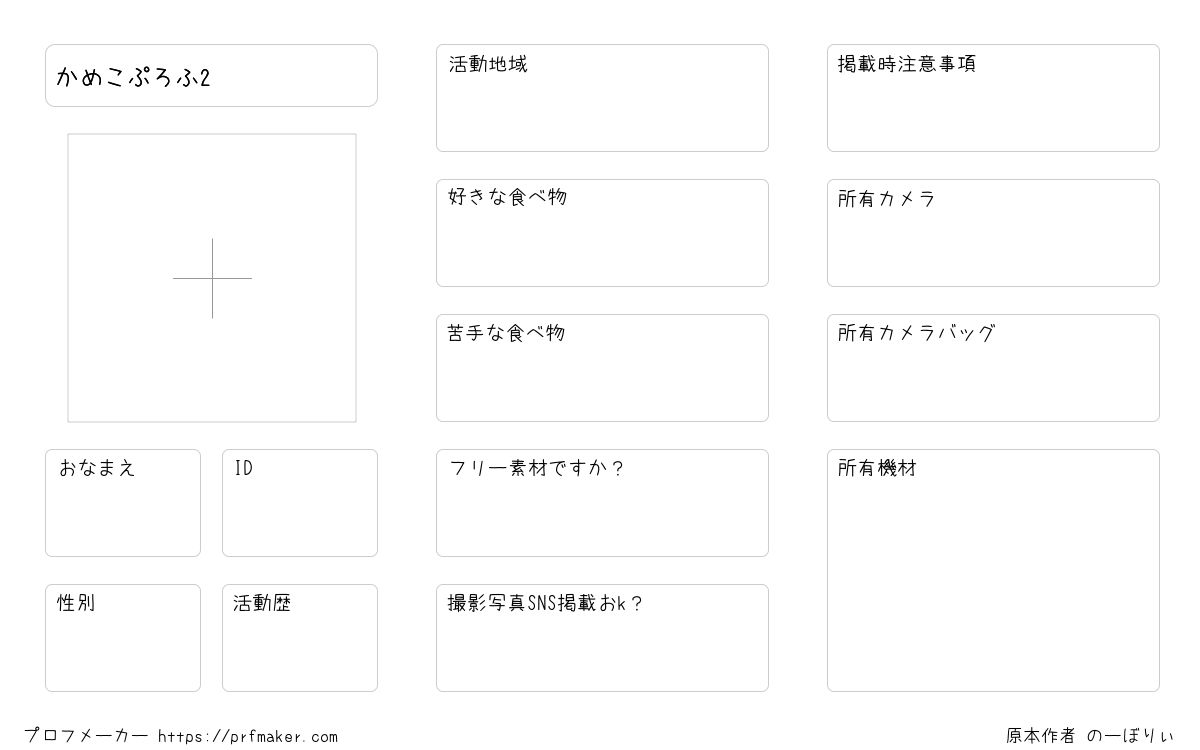 かめこぷろふ2

おなまえ

ID

性別

活動歴

活動地域

好きな食べ物

苦手な食べ物

フリー素材ですか？

撮影写真SNS掲載おk？

掲載時注意事項

所有カメラ

所有カメラバッグ

所有機材

プロフメーカー https://prfmaker.com

原本作者 のーぼりぃ